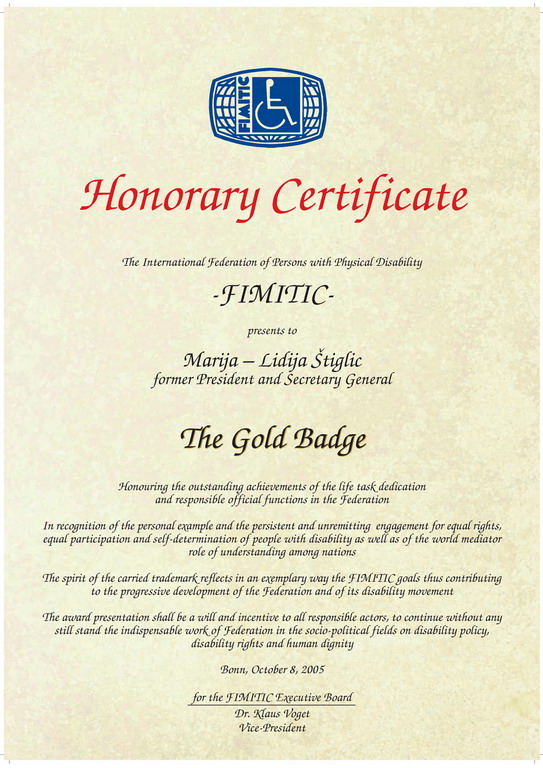 FIMITIC

Honorary Certificate

The International Federation of Persons with Physical Disability

-FIMITIC-

presents to

Marija – Lidija Štiglic
former President and Secretary General

The Gold Badge

Honouring the outstanding achievements of the life task dedication and responsible official functions in the Federation

In recognition of the personal example and the persistent and unremitting engagement for equal rights, equal participation and self-determination of people with disability as well as of the world mediator role of understanding among nations

The spirit of the carried trademark reflects in an exemplary way the FIMITIC goals thus contributing to the progressive development of the Federation and of its disability movement

The award presentation shall be a will and incentive to all responsible actors, to continue without any still stand the indispensable work of Federation in the socio-political fields on disability policy, disability rights and human dignity

Bonn, October 8, 2005

for the FIMITIC Executive Board
Dr. Klaus Voget
Vice-President